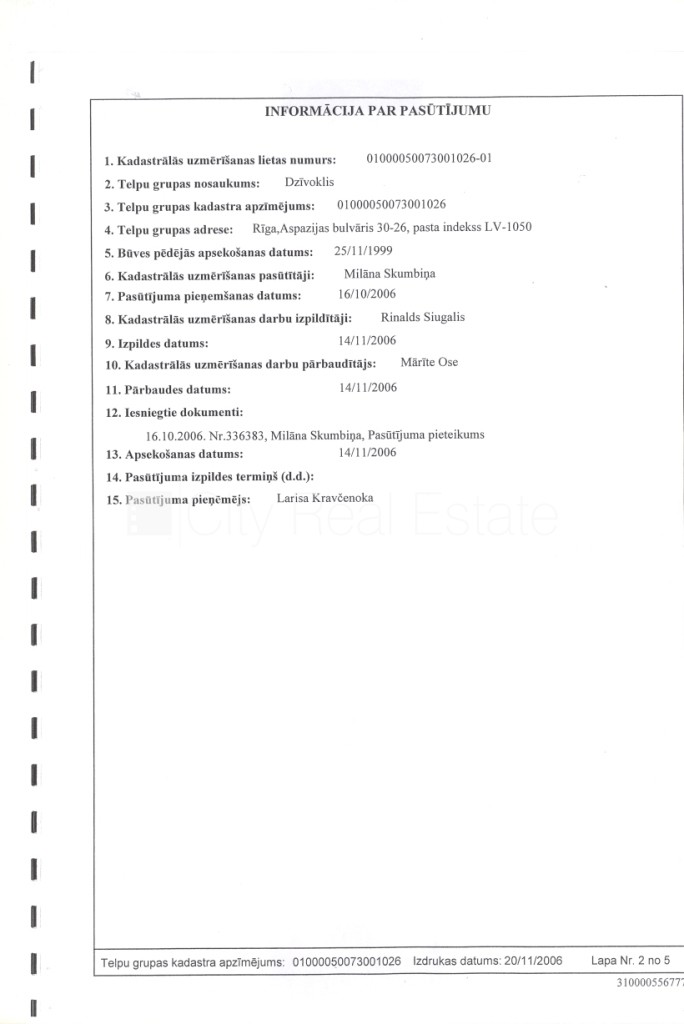 INFORMĀCIJA PAR PASŪTĪJUMU

1. Kadastrālās uzmērīšanas lietas numurs: 01000050073001026-01

2. Telpu grupas nosaukums: Dzīvoklis

3. Telpu grupas kadastra apzīmējums: 01000050073001026

4. Telpu grupas adrese: Rīga,Aspazijas bulvāris 30-26, pasta indekss LV-1050

5. Būves pēdējās apsekošanas datums: 25/11/1999

6. Kadastrālās uzmērīšanas pasūtītāji: Milāna Skumbiņa

7. Pasūtījuma pieņemšanas datums: 16/10/2006

8. Kadastrālās uzmērīšanas darbu izpildītāji: Rinalds Siugalis

9. Izpildes datums: 14/11/2006

10. Kadastrālās uzmērīšanas darbu pārbaudītājs: Mārīte Ose

11. Pārbaudes datums: 14/11/2006

12. Iesniegtie dokumenti:

16.10.2006. Nr.336383, Milāna Skumbiņa, Pasūtījuma pieteikums

13. Apsekošanas datums: 14/11/2006

14. Pasūtījuma izpildes termiņš (d.d.):

15. Pasūtījuma pieņēmējs: Larisa Kravčenoka

City Real Estate

Telpu grupas kadastra apzīmējums: 01000050073001026 Izdrukas datums: 20/11/2006 Lapa Nr. 2 no 5

310000556777